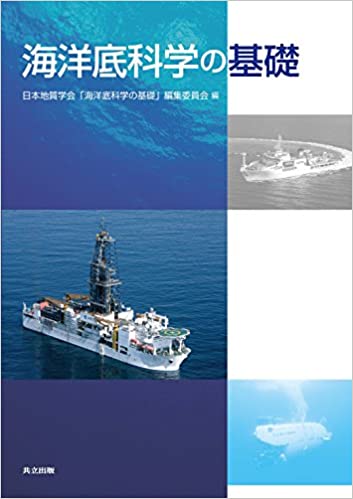 海洋底科学の基礎

日本地質学会「海洋底科学の基礎」編集委員会 編

共立出版